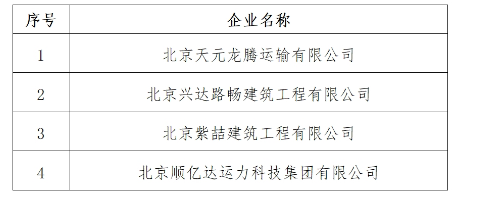 | 序号 | 企业名称 |
|---|---|
| 1 | 北京天元龙腾运输有限公司 |
| 2 | 北京兴达路畅建筑工程有限公司 |
| 3 | 北京紫喆建筑工程有限公司 |
| 4 | 北京顺亿达运力科技集团有限公司 |